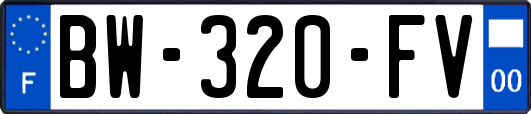 F
BW-320-FV
00